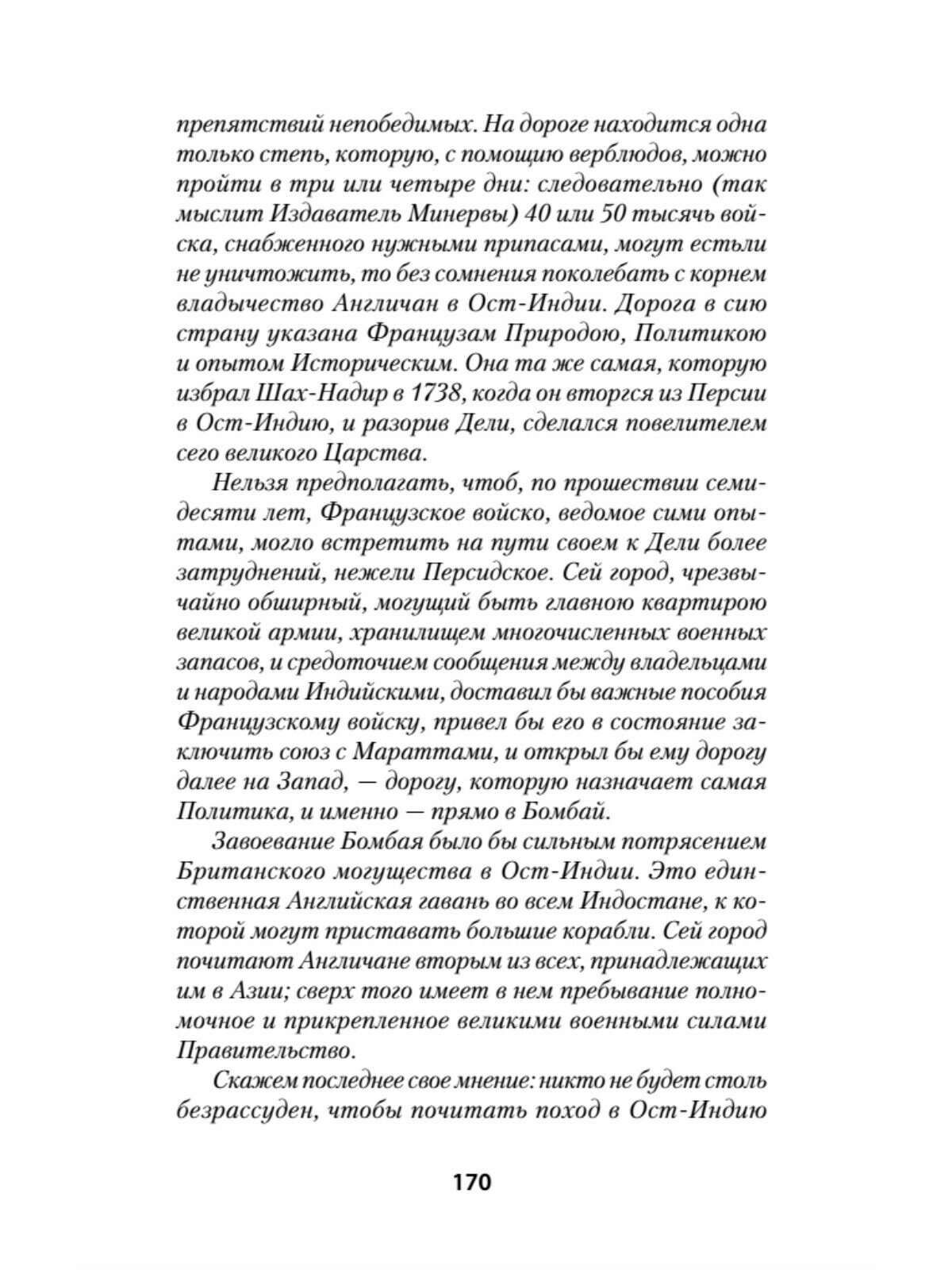 препятствий непобедимых. На дороге находится одна только степь, которую, с помощию верблюдов, можно пройти в три или четыре дни: следовательно (так мыслит Издаватель Минервы) 40 или 50 тысячь войска, снабженного нужными припасами, могут естьли не уничтожить, то без сомнения поколебать с корнем владычество Англичан в Ост-Индии. Дорога в сию страну указана Французам Природою, Политикою и опытом Историческим. Она та же самая, которую избрал Шах-Надир в 1738, когда он вторгся из Персии в Ост-Индию, и разорив Дели, сделался повелителем сего великого Царства.

Нельзя предполагать, чтоб, по прошествии семидесяти лет, Французское войско, ведомое сими опытами, могло встретить на пути своем к Дели более затруднений, нежели Персидское. Сей город, чрезвычайно обширный, могущий быть главною квартирою великой армии, хранилищем многочисленных военных запасов, и средоточием сообщения между владельцами и народами Индийскими, доставил бы важные пособия Французскому войску, привел бы его в состояние заключить союз с Мараттами, и открыл бы ему дорогу далее на Запад, — дорогу, которую назначает самая Политика, и именно — прямо в Бомбай.

Завоевание Бомбая было бы сильным потрясением Британского могущества в Ост-Индии. Это единственная Английская гавань во всем Индостане, к которой могут приставать большие корабли. Сей город почитают Англичане вторым из всех, принадлежащих им в Азии; сверх того имеет в нем пребывание полномочное и прикрепленное великими военными силами Правительство.

Скажем последнее свое мнение: никто не будет столь безрассуден, чтобы почитать поход в Ост-Индию

170